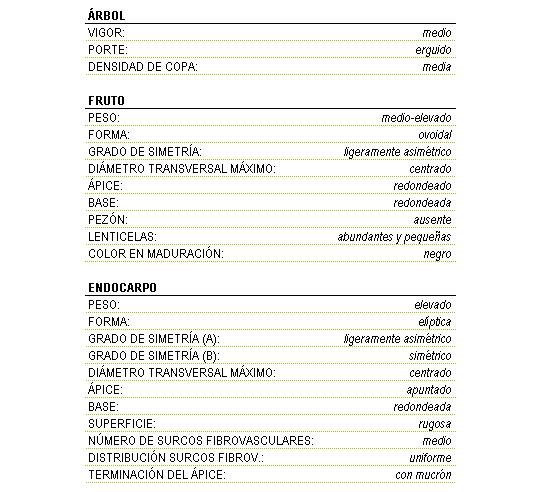 ÁRBOL

| | |
|---|---|
| VIGOR: | medio |
| PORTE: | erguido |
| DENSIDAD DE COPA: | media |

FRUTO

| | |
|---|---|
| PESO: | medio-elevado |
| FORMA: | ovoidal |
| GRADO DE SIMETRÍA: | ligeramente asimétrico |
| DIÁMETRO TRANSVERSAL MÁXIMO: | centrado |
| ÁPICE: | redondeado |
| BASE: | redondeada |
| PEZÓN: | ausente |
| LENTICELAS: | abundantes y pequeñas |
| COLOR EN MADURACIÓN: | negro |

ENDOCARPO

| | |
|---|---|
| PESO: | elevado |
| FORMA: | elíptica |
| GRADO DE SIMETRÍA (A): | ligeramente asimétrico |
| GRADO DE SIMETRÍA (B): | simétrico |
| DIÁMETRO TRANSVERSAL MÁXIMO: | centrado |
| ÁPICE: | apuntado |
| BASE: | redondeada |
| SUPERFICIE: | rugosa |
| NÚMERO DE SURCOS FIBROVASCULARES: | medio |
| DISTRIBUCIÓN SURCOS FIBROV.: | uniforme |
| TERMINACIÓN DEL ÁPICE: | con mucrón |